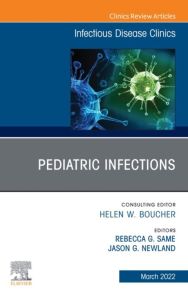 Clinics Review Articles

Infectious Disease Clinics

PEDIATRIC INFECTIONS

CONSULTING EDITOR
HELEN W. BOUCHER

EDITORS
REBECCA G. SAME
JASON G. NEWLAND

ELSEVIER

March 2022